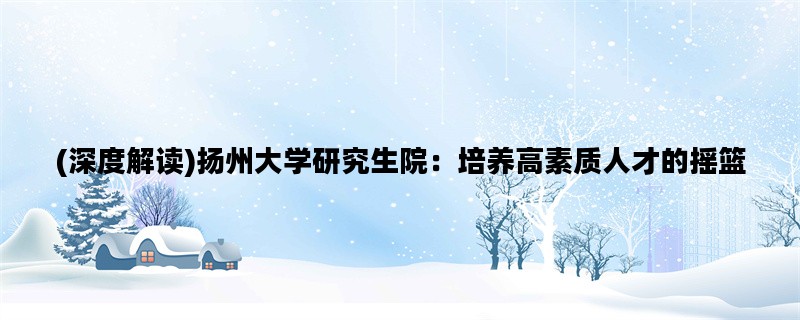 (深度解读)扬州大学研究生院：培养高素质人才的摇篮